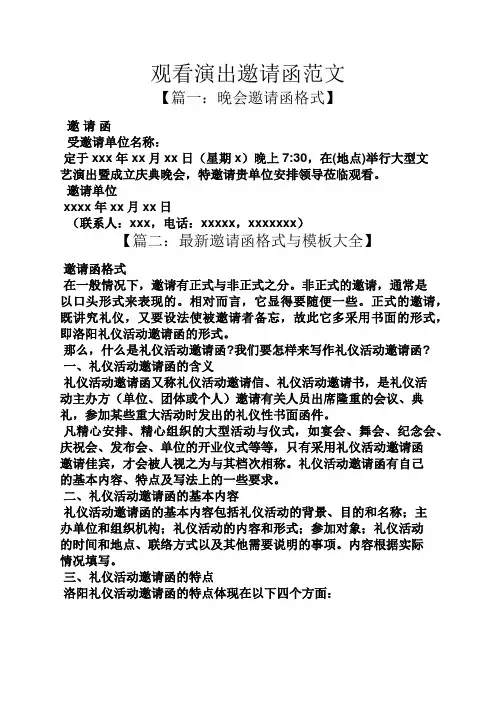 观看演出邀请函范文

【篇一：晚会邀请函格式】

邀 请 函

受邀请单位名称：

定于 xxx 年 xx 月 xx 日（星期 x）晚上 7:30，在(地点)举行大型文艺演出暨成立庆典晚会，特邀请贵单位安排领导莅临观看。

邀请单位

xxxx 年 xx 月 xx 日

（联系人：xxx，电话：xxxxx，xxxxxxx）

【篇二：最新邀请函格式与模板大全】

邀请函格式

在一般情况下，邀请有正式与非正式之分。非正式的邀请，通常是以口头形式来表现的。相对而言，它显得要随便一些。正式的邀请，既讲究礼仪，又要设法使被邀请者备忘，故此它多采用书面的形式，即洛阳礼仪活动邀请函的形式。

那么，什么是礼仪活动邀请函?我们要怎样来写作礼仪活动邀请函?

一、礼仪活动邀请函的含义

礼仪活动邀请函又称礼仪活动邀请信、礼仪活动邀请书，是礼仪活动主办方（单位、团体或个人）邀请有关人员出席隆重的会议、典礼，参加某些重大活动时发出的礼仪性书面函件。

凡精心安排、精心组织的大型活动与仪式，如宴会、舞会、纪念会、庆祝会、发布会、单位的开业仪式等等，只有采用礼仪活动邀请函邀请佳宾，才会被人视之为与其档次相称。礼仪活动邀请函有自己的基本内容、特点及写法上的一些要求。

二、礼仪活动邀请函的基本内容

礼仪活动邀请函的基本内容包括礼仪活动的背景、目的和名称；主办单位和组织机构；礼仪活动的内容和形式；参加对象；礼仪活动的时间和地点、联络方式以及其他需要说明的事项。内容根据实际情况填写。

三、礼仪活动邀请函的特点

洛阳礼仪活动邀请函的特点体现在以下四个方面：